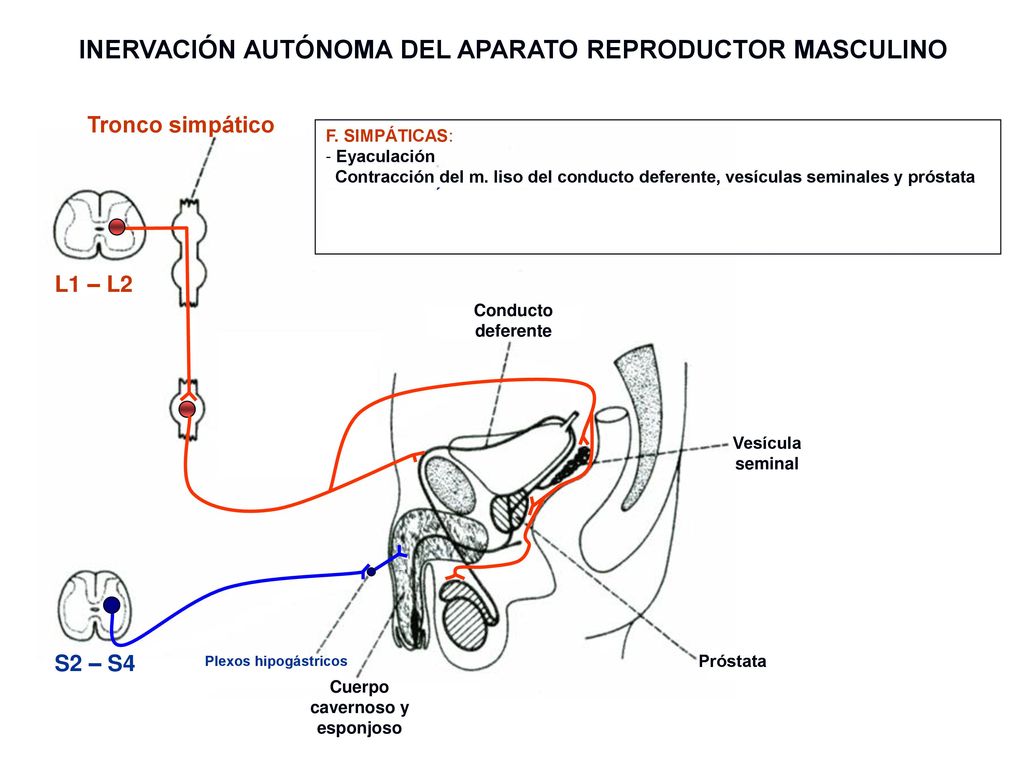 INERVACIÓN AUTÓNOMA DEL APARATO REPRODUCTOR MASCULINO

Tronco simpático

F. SIMPÁTICAS:
- Eyaculación
Contracción del m. liso del conducto deferente, vesículas seminales y próstata

L1 – L2

Conducto deferente

Vesícula seminal

S2 – S4

Plexos hipogástricos

Cuerpo cavernoso y esponjoso

Próstata